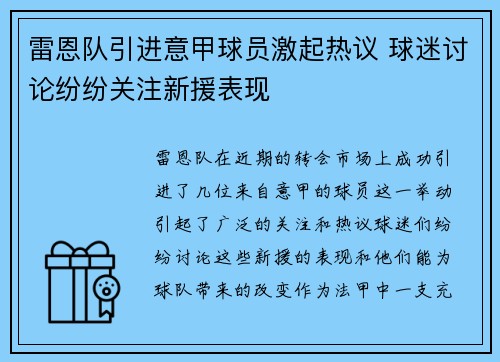 雷恩队引进意甲球员激起热议 球迷讨论纷纷关注新援表现

雷恩队在近期的转会市场上成功引进了几位来自意甲的球员这一举动引起了广泛的关注和热议球迷们纷纷讨论这些新援的表现和他们能为球队带来的改变作为法甲中一支充